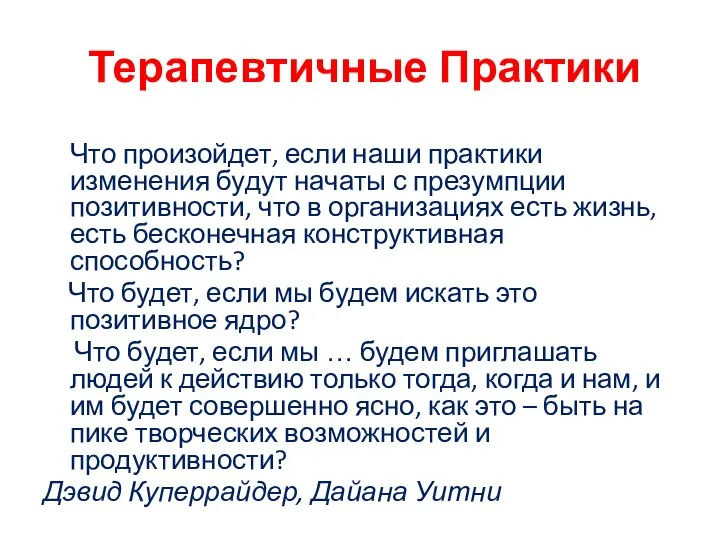 Терапевтичные Практики

Что произойдет, если наши практики изменения будут начаты с презумпции позитивности, что в организациях есть жизнь, есть бесконечная конструктивная способность?

Что будет, если мы будем искать это позитивное ядро?

Что будет, если мы … будем приглашать людей к действию только тогда, когда и нам, и им будет совершенно ясно, как это – быть на пике творческих возможностей и продуктивности?

Дэвид Куперрайдер, Дайана Уитни